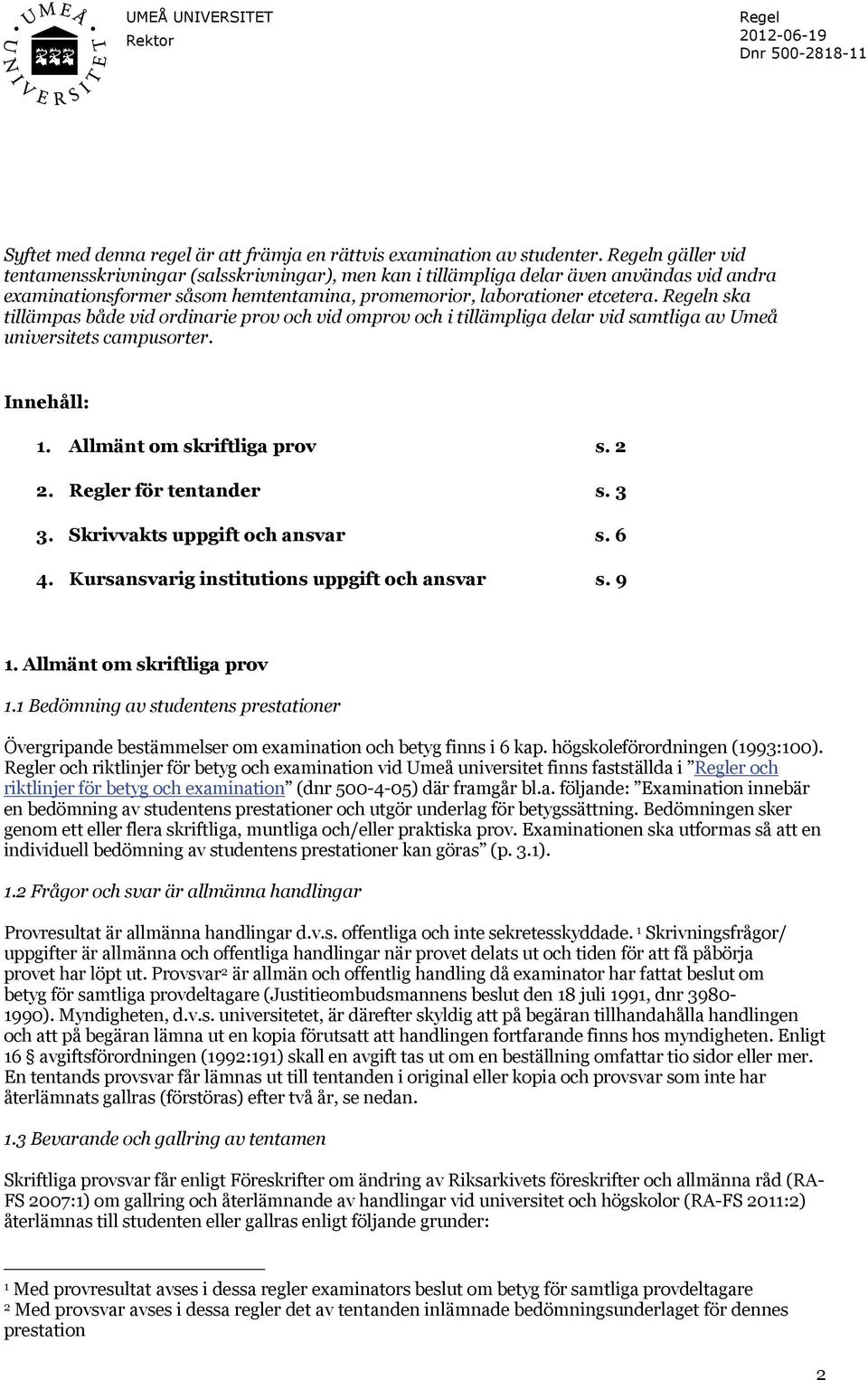 UMEÅ UNIVERSITET

UMEÅ UNIVERSITET
Rektor

Regel
2012-06-19
Dnr 500-2818-11

Syftet med denna regel är att främja en rättvis examination av studenter. Regeln gäller vid tentamensskrivningar (salsskrivningar), men kan i tillämpliga delar även användas vid andra examinationsformer såsom hemtentamina, promemorior, laborationer etcetera. Regeln ska tillämpas både vid ordinarie prov och vid omprov och i tillämpliga delar vid samtliga av Umeå universitets campusorter.

Innehåll:

1. Allmänt om skriftliga prov s. 2
2. Regler för tentander s. 3
3. Skrivvakts uppgift och ansvar s. 6
4. Kursansvarig institutions uppgift och ansvar s. 9

1. Allmänt om skriftliga prov

1.1 Bedömning av studentens prestationer

Övergripande bestämmelser om examination och betyg finns i 6 kap. högskoleförordningen (1993:100). Regler och riktlinjer för betyg och examination vid Umeå universitet finns fastställda i ”Regler och riktlinjer för betyg och examination” (dnr 500-4-05) där framgår bl.a. följande: ”Examination innebär en bedömning av studentens prestationer och utgör underlag för betygssättning. Bedömningen sker genom ett eller flera skriftliga, muntliga och/eller praktiska prov. Examinationen ska utformas så att en individuell bedömning av studentens prestationer kan göras” (p. 3.1).

1.2 Frågor och svar är allmänna handlingar

Provresultat är allmänna handlingar d.v.s. offentliga och inte sekretesskyddade. $^1$ Skrivningsfrågor/ uppgifter är allmänna och offentliga handlingar när provet delats ut och tiden för att få påbörja provet har löpt ut. Provsvar$^2$ är allmän och offentlig handling då examinator har fattat beslut om betyg för samtliga provdeltagare (Justitieombudsmannens beslut den 18 juli 1991, dnr 3980-1990). Myndigheten, d.v.s. universitetet, är därefter skyldig att på begäran tillhandahålla handlingen och att på begäran lämna ut en kopia förutsatt att handlingen fortfarande finns hos myndigheten. Enligt 16 § avgiftsförordningen (1992:191) skall en avgift tas ut om en beställning omfattar tio sidor eller mer. En tentands provsvar får lämnas ut till tentanden i original eller kopia och provsvar som inte har återlämnats gallras (förstöras) efter två år, se nedan.

1.3 Bevarande och gallring av tentamen

Skriftliga provsvar får enligt Föreskrifter om ändring av Riksarkivets föreskrifter och allmänna råd (RA-FS 2007:1) om gallring och återlämnande av handlingar vid universitet och högskolor (RA-FS 2011:2) återlämnas till studenten eller gallras enligt följande grunder:

$^1$ Med provresultat avses i dessa regler examinators beslut om betyg för samtliga provdeltagare
$^2$ Med provsvar avses i dessa regler det av tentanden inlämnade bedömningsunderlaget för dennes prestation

2